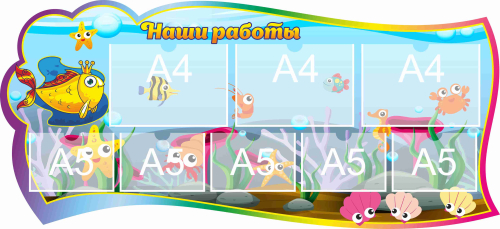 Наши работы

A4

A4

A4

A5

A5

A5

A5

A5